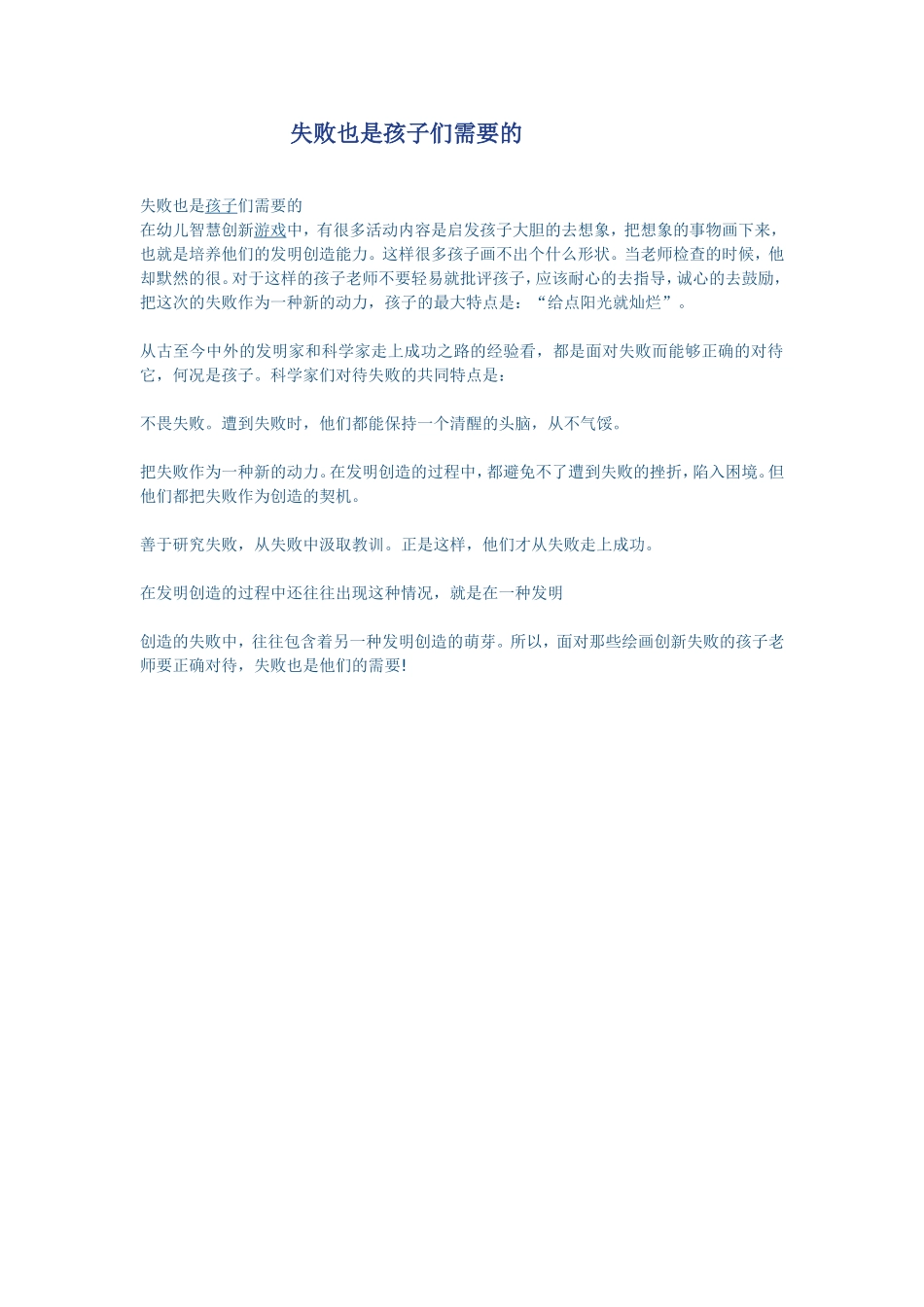 失败也是孩子们需要的

失败也是孩子们需要的
在幼儿智慧创新游戏中，有很多活动内容是启发孩子大胆的去想象，把想象的事物画下来，也就是培养他们的发明创造能力。这样很多孩子画不出个什么形状。当老师检查的时候，他却默然的很。对于这样的孩子老师不要轻易就批评孩子，应该耐心的去指导，诚心的去鼓励，把这次的失败作为一种新的动力，孩子的最大特点是：“给点阳光就灿烂”。

从古至今中外的发明家和科学家走上成功之路的经验看，都是面对失败而能够正确的对待它，何况是孩子。科学家们对待失败的共同特点是：

不畏失败。遭到失败时，他们都能保持一个清醒的头脑，从不气馁。

把失败作为一种新的动力。在发明创造的过程中，都避免不了遭到失败的挫折，陷入困境。但他们都把失败作为创造的契机。

善于研究失败，从失败中汲取教训。正是这样，他们才从失败走上成功。

在发明创造的过程中还往往出现这种情况，就是在一种发明

创造的失败中，往往包含着另一种发明创造的萌芽。所以，面对那些绘画创新失败的孩子老师要正确对待，失败也是他们的需要!